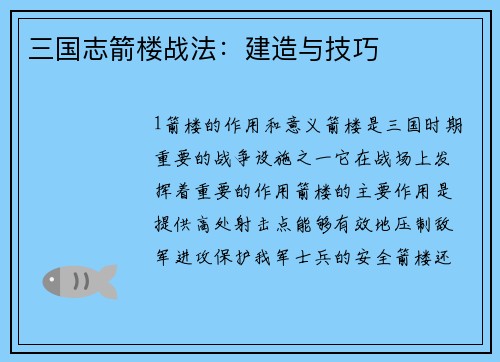 三国志箭楼战法：建造与技巧

1箭楼的作用和意义箭楼是三国时期重要的战争设施之一它在战场上发挥着重要的作用箭楼的主要作用是提供高处射击点能够有效地压制敌军进攻保护我军士兵的安全箭楼还